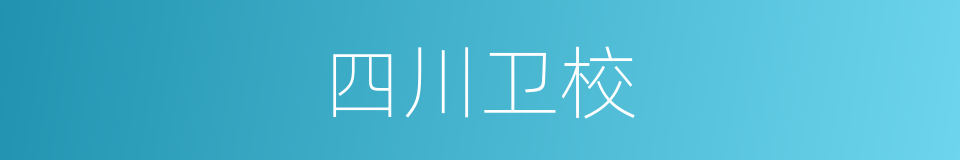 四川卫校